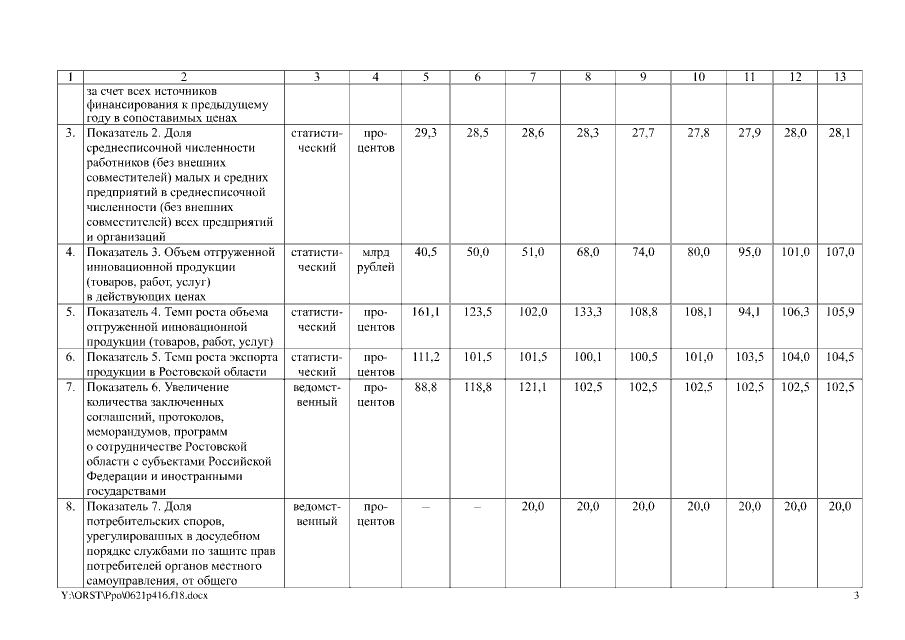 | 1 | 2 | 3 | 4 | 5 | 6 | 7 | 8 | 9 | 10 | 11 | 12 | 13 |
|---|---|---|---|---|---|---|---|---|---|---|---|---|
| | за счет всех источников финансирования к предыдущему году в сопоставимых ценах | | | | | | | | | | | |
| 3. | Показатель 2. Доля среднесписочной численности работников (без внешних совместителей) малых и средних предприятий в среднесписочной численности (без внешних совместителей) всех предприятий и организаций | статистический | процентов | 29,3 | 28,5 | 28,6 | 28,3 | 27,7 | 27,8 | 27,9 | 28,0 | 28,1 |
| 4. | Показатель 3. Объем отгруженной инновационной продукции (товаров, работ, услуг) в действующих ценах | статистический | млрд рублей | 40,5 | 50,0 | 51,0 | 68,0 | 74,0 | 80,0 | 95,0 | 101,0 | 107,0 |
| 5. | Показатель 4. Темп роста объема отгруженной инновационной продукции (товаров, работ, услуг) | статистический | процентов | 161,1 | 123,5 | 102,0 | 133,3 | 108,8 | 108,1 | 94,1 | 106,3 | 105,9 |
| 6. | Показатель 5. Темп роста экспорта продукции в Ростовской области | статистический | процентов | 111,2 | 101,5 | 101,5 | 100,1 | 100,5 | 101,0 | 103,5 | 104,0 | 104,5 |
| 7. | Показатель 6. Увеличение количества заключенных соглашений, протоколов, меморандумов, программ о сотрудничестве Ростовской области с субъектами Российской Федерации и иностранными государствами | ведомственный | процентов | 88,8 | 118,8 | 121,1 | 102,5 | 102,5 | 102,5 | 102,5 | 102,5 | 102,5 |
| 8. | Показатель 7. Доля потребительских споров, урегулированных в досудебном порядке службами по защите прав потребителей органов местного самоуправления, от общего | ведомственный | процентов | – | – | 20,0 | 20,0 | 20,0 | 20,0 | 20,0 | 20,0 | 20,0 |

Y:\ORST\Ppo\0621p416.f18.docx

3